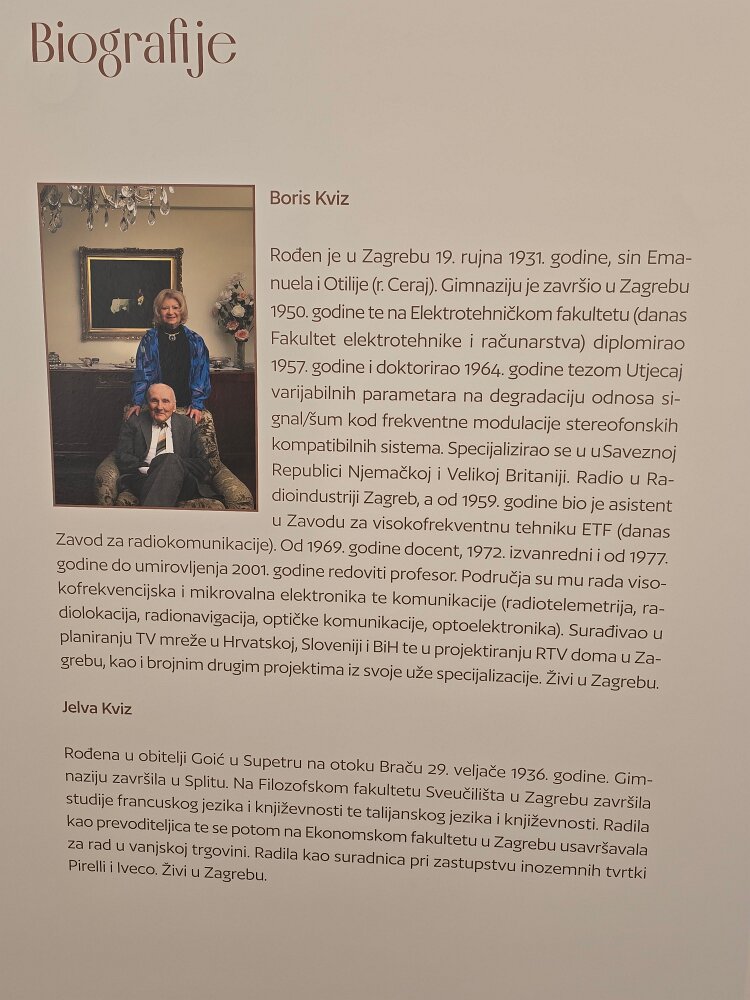 Biografije

Boris Kviz

Rođen je u Zagrebu 19. rujna 1931. godine, sin Emanuela i Otilije (r. Ceraj). Gimnaziju je završio u Zagrebu 1950. godine te na Elektrotehničkom fakultetu (danas Fakultet elektrotehnike i računarstva) diplomirao 1957. godine i doktorirao 1964. godine tezom Utjecaj varijabilnih parametara na degradaciju odnosa signal/šum kod frekventne modulacije stereofonskih kompatibilnih sistema. Specijalizirao se u u Saveznoj Republici Njemačkoj i Velikoj Britaniji. Radio u Radioindustriji Zagreb, a od 1959. godine bio je asistent u Zavodu za visokofrekventnu tehniku ETF (danas Zavod za radiokomunikacije). Od 1969. godine docent, 1972. izvanredni i od 1977. godine do umirovljenja 2001. godine redoviti profesor. Područja su mu rada visokofrekvencijska i mikrovalna elektronika te komunikacije (radiotelemetrija, radiolokacija, radionavigacija, optičke komunikacije, optoelektronika). Surađivao u planiranju TV mreže u Hrvatskoj, Sloveniji i BiH te u projektiranju RTV doma u Zagrebu, kao i brojnim drugim projektima iz svoje uže specijalizacije. Živi u Zagrebu.

Jelva Kviz

Rođena u obitelji Goić u Supetru na otoku Braču 29. veljače 1936. godine. Gimnaziju završila u Splitu. Na Filozofskom fakultetu Sveučilišta u Zagrebu završila studije francuskog jezika i književnosti te talijanskog jezika i književnosti. Radila kao prevoditeljica te se potom na Ekonomskom fakultetu u Zagrebu usavršavala za rad u vanjskoj trgovini. Radila kao suradnica pri zastupstvu inozemnih tvrtki Pirelli i Iveco. Živi u Zagrebu.